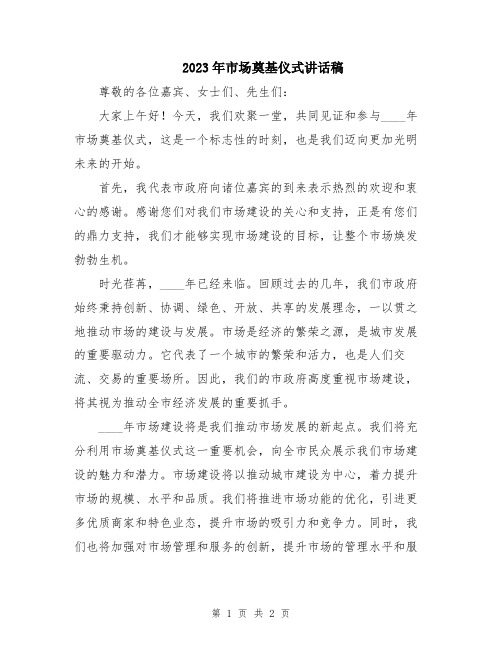 2023年市场奠基仪式讲话稿

尊敬的各位嘉宾、女士们、先生们：

大家上午好！今天，我们欢聚一堂，共同见证和参与____年市场奠基仪式，这是一个标志性的时刻，也是我们迈向更加光明未来的开始。

首先，我代表市政府向诸位嘉宾的到来表示热烈的欢迎和衷心的感谢。感谢您们对我们市场建设的关心和支持，正是有您们的鼎力支持，我们才能够实现市场建设的目标，让整个市场焕发勃勃生机。

时光荏苒，____年已经来临。回顾过去的几年，我们市政府始终秉持创新、协调、绿色、开放、共享的发展理念，一以贯之地推动市场的建设与发展。市场是经济的繁荣之源，是城市发展的重要驱动力。它代表了一个城市的繁荣和活力，也是人们交流、交易的重要场所。因此，我们的市政府高度重视市场建设，将其视为推动全市经济发展的重要抓手。

____年市场建设将是我们推动市场发展的新起点。我们将充分利用市场奠基仪式这一重要机会，向全市民众展示我们市场建设的魅力和潜力。市场建设将以推动城市建设为中心，着力提升市场的规模、水平和品质。我们将推进市场功能的优化，引进更多优质商家和特色业态，提升市场的吸引力和竞争力。同时，我们也将加强对市场管理和服务的创新，提升市场的管理水平和服

第 1 页 共 2 页